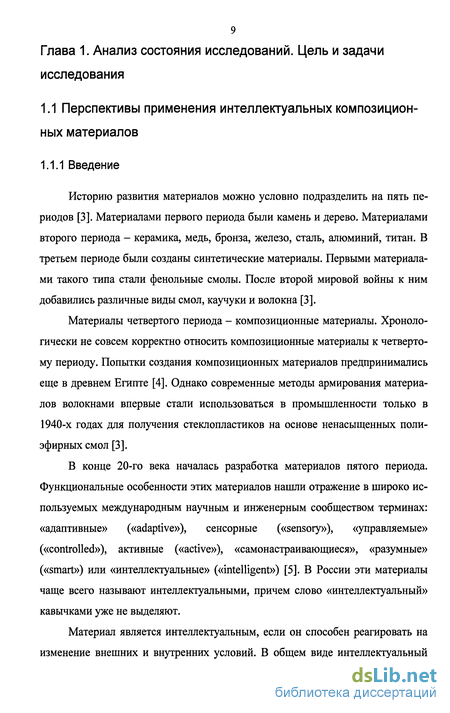 9

Глава 1. Анализ состояния исследований. Цель и задачи исследования

1.1 Перспективы применения интеллектуальных композиционных материалов

1.1.1 Введение

Историю развития материалов можно условно подразделить на пять периодов [3]. Материалами первого периода были камень и дерево. Материалами второго периода – керамика, медь, бронза, железо, сталь, алюминий, титан. В третьем периоде были созданы синтетические материалы. Первыми материалами такого типа стали фенольные смолы. После второй мировой войны к ним добавились различные виды смол, каучуки и волокна [3].

Материалы четвертого периода – композиционные материалы. Хронологически не совсем корректно относить композиционные материалы к четвертому периоду. Попытки создания композиционных материалов предпринимались еще в древнем Египте [4]. Однако современные методы армирования материалов волокнами впервые стали использоваться в промышленности только в 1940-х годах для получения стеклопластиков на основе ненасыщенных полиэфирных смол [3].

В конце 20-го века началась разработка материалов пятого периода. Функциональные особенности этих материалов нашли отражение в широко используемых международным научным и инженерным сообществом терминах: «адаптивные» («adaptive»), сенсорные («sensory»), «управляемые» («controlled»), активные («active»), «самонастраивающиеся», «разумные» («smart») или «интеллектуальные» («intelligent») [5]. В России эти материалы чаще всего называют интеллектуальными, причем слово «интеллектуальный» кавычками уже не выделяют.

Материал является интеллектуальным, если он способен реагировать на изменение внешних и внутренних условий. В общем виде интеллектуальный

dsLib.net
библиотека диссертаций